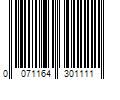 0 071164 301111